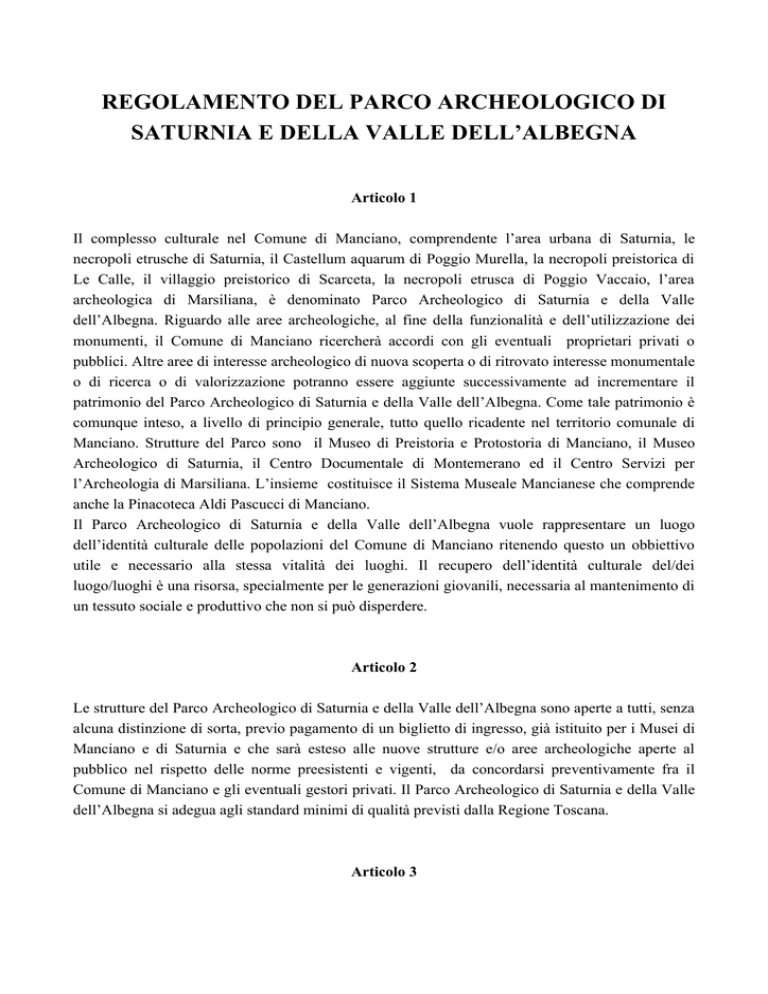 REGOLAMENTO DEL PARCO ARCHEOLOGICO DI SATURNIA E DELLA VALLE DELL'ALBEGNA

Articolo 1

Il complesso culturale nel Comune di Manciano, comprendente l'area urbana di Saturnia, le necropoli etrusche di Saturnia, il Castellum aquarum di Poggio Murella, la necropoli preistorica di Le Calle, il villaggio preistorico di Scarceta, la necropoli etrusca di Poggio Vaccaio, l'area archeologica di Marsiliana, è denominato Parco Archeologico di Saturnia e della Valle dell'Albegna. Riguardo alle aree archeologiche, al fine della funzionalità e dell'utilizzazione dei monumenti, il Comune di Manciano ricercherà accordi con gli eventuali proprietari privati o pubblici. Altre aree di interesse archeologico di nuova scoperta o di ritrovato interesse monumentale o di ricerca o di valorizzazione potranno essere aggiunte successivamente ad incrementare il patrimonio del Parco Archeologico di Saturnia e della Valle dell'Albegna. Come tale patrimonio è comunque inteso, a livello di principio generale, tutto quello ricadente nel territorio comunale di Manciano. Strutture del Parco sono il Museo di Preistoria e Protostoria di Manciano, il Museo Archeologico di Saturnia, il Centro Documentale di Montemerano ed il Centro Servizi per l'Archeologia di Marsiliana. L'insieme costituisce il Sistema Museale Mancianese che comprende anche la Pinacoteca Aldi Pascucci di Manciano.
Il Parco Archeologico di Saturnia e della Valle dell'Albegna vuole rappresentare un luogo dell'identità culturale delle popolazioni del Comune di Manciano ritenendo questo un obbiettivo utile e necessario alla stessa vitalità dei luoghi. Il recupero dell'identità culturale del/dei luogo/luoghi è una risorsa, specialmente per le generazioni giovanili, necessaria al mantenimento di un tessuto sociale e produttivo che non si può disperdere.

Articolo 2

Le strutture del Parco Archeologico di Saturnia e della Valle dell'Albegna sono aperte a tutti, senza alcuna distinzione di sorta, previo pagamento di un biglietto di ingresso, già istituito per i Musei di Manciano e di Saturnia e che sarà esteso alle nuove strutture e/o aree archeologiche aperte al pubblico nel rispetto delle norme preesistenti e vigenti, da concordarsi preventivamente fra il Comune di Manciano e gli eventuali gestori privati. Il Parco Archeologico di Saturnia e della Valle dell'Albegna si adegua agli standard minimi di qualità previsti dalla Regione Toscana.

Articolo 3